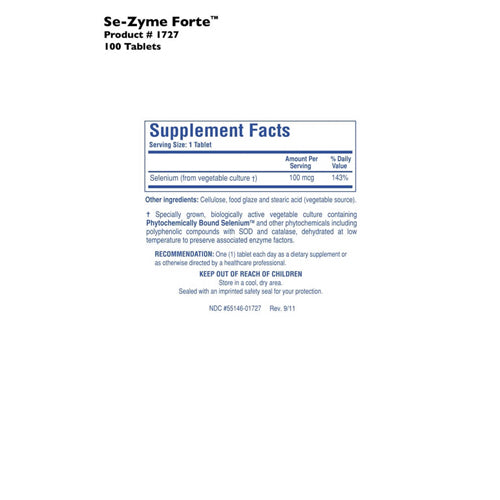 Se-Zyme Forte™
Product # 1727
100 Tablets

Supplement Facts
Serving Size: 1 Tablet

|  | Amount Per Serving | % Daily Value |
|---|---|---|
| Selenium (from vegetable culture †) | 100 mcg | 143% |

Other ingredients: Cellulose, food glaze and stearic acid (vegetable source).

† Specially grown, biologically active vegetable culture containing Phytochemically Bound Selenium™ and other phytochemicals including polyphenolic compounds with SOD and catalase, dehydrated at low temperature to preserve associated enzyme factors.

RECOMMENDATION: One (1) tablet each day as a dietary supplement or as otherwise directed by a healthcare professional.

KEEP OUT OF REACH OF CHILDREN
Store in a cool, dry area.
Sealed with an imprinted safety seal for your protection.

NDC #55146-01727 Rev. 9/11